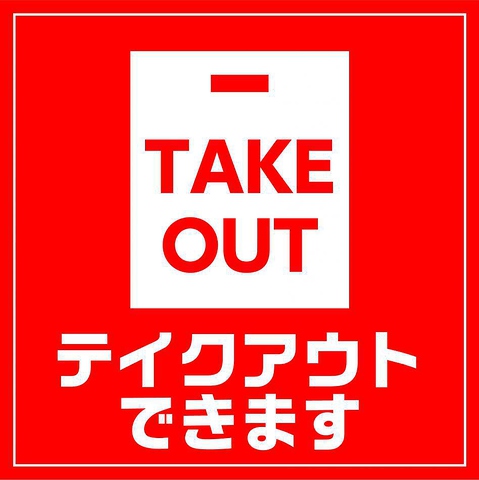 TAKE OUT

テイクアウト
できます